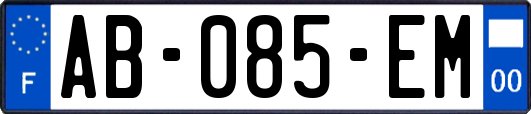 F
AB-085-EM
00